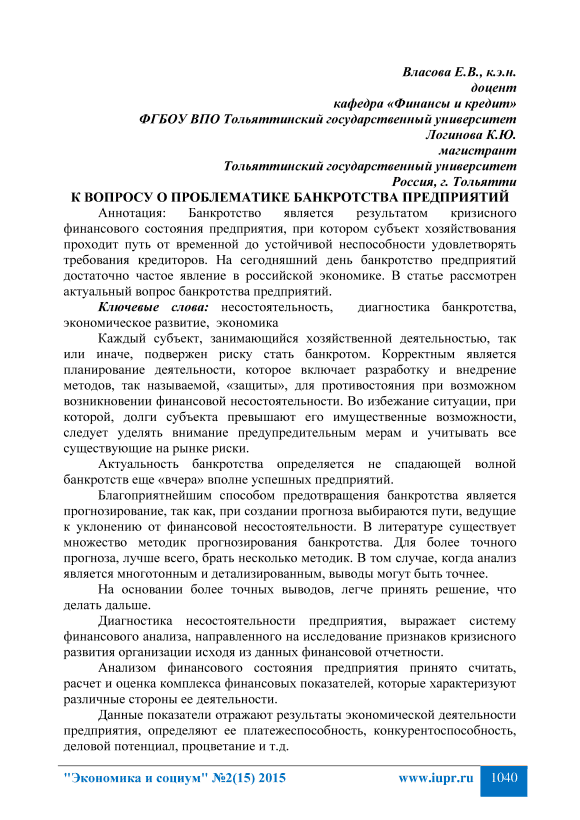 Власова Е.В., к.э.н.
доцент
кафедра «Финансы и кредит»
ФГБОУ ВПО Тольяттинский государственный университет
Логинова К.Ю.
магистрант
Тольяттинский государственный университет
Россия, г. Тольятти

К ВОПРОСУ О ПРОБЛЕМАТИКЕ БАНКРОТСТВА ПРЕДПРИЯТИЙ

Аннотация: Банкротство является результатом кризисного финансового состояния предприятия, при котором субъект хозяйствования проходит путь от временной до устойчивой неспособности удовлетворять требования кредиторов. На сегодняшний день банкротство предприятий достаточно частое явление в российской экономике. В статье рассмотрен актуальный вопрос банкротства предприятий.

Ключевые слова: несостоятельность, диагностика банкротства, экономическое развитие, экономика

Каждый субъект, занимающийся хозяйственной деятельностью, так или иначе, подвержен риску стать банкротом. Корректным является планирование деятельности, которое включает разработку и внедрение методов, так называемой, «защиты», для противостояния при возможном возникновении финансовой несостоятельности. Во избежание ситуации, при которой, долги субъекта превышают его имущественные возможности, следует уделять внимание предупредительным мерам и учитывать все существующие на рынке риски.

Актуальность банкротства определяется не спадающей волной банкротств еще «вчера» вполне успешных предприятий.

Благоприятнейшим способом предотвращения банкротства является прогнозирование, так как, при создании прогноза выбираются пути, ведущие к уклонению от финансовой несостоятельности. В литературе существует множество методик прогнозирования банкротства. Для более точного прогноза, лучше всего, брать несколько методик. В том случае, когда анализ является многотонным и детализированным, выводы могут быть точнее.

На основании более точных выводов, легче принять решение, что делать дальше.

Диагностика несостоятельности предприятия, выражает систему финансового анализа, направленного на исследование признаков кризисного развития организации исходя из данных финансовой отчетности.

Анализом финансового состояния предприятия принято считать, расчет и оценка комплекса финансовых показателей, которые характеризуют различные стороны ее деятельности.

Данные показатели отражают результаты экономической деятельности предприятия, определяют ее платежеспособность, конкурентоспособность, деловой потенциал, процветание и т.д.

"Экономика и социум" №2(15) 2015 www.iupr.ru 1040